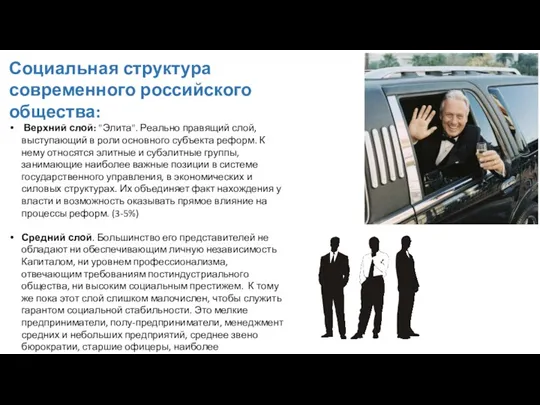 Социальная структура современного российского общества:

• Верхний слой: "Элита". Реально правящий слой, выступающий в роли основного субъекта реформ. К нему относятся элитные и субэлитные группы, занимающие наиболее важные позиции в системе государственного управления, в экономических и силовых структурах. Их объединяет факт нахождения у власти и возможность оказывать прямое влияние на процессы реформ. (3-5%)

• Средний слой. Большинство его представителей не обладают ни обеспечивающим личную независимость Капиталом, ни уровнем профессионализма, отвечающим требованиям постиндустриального общества, ни высоким социальным престижем. К тому же пока этот слой слишком малочислен, чтобы служить гарантом социальной стабильности. Это мелкие предприниматели, полу-предприниматели, менеджмент средних и небольших предприятий, среднее звено бюрократии, старшие офицеры, наиболее